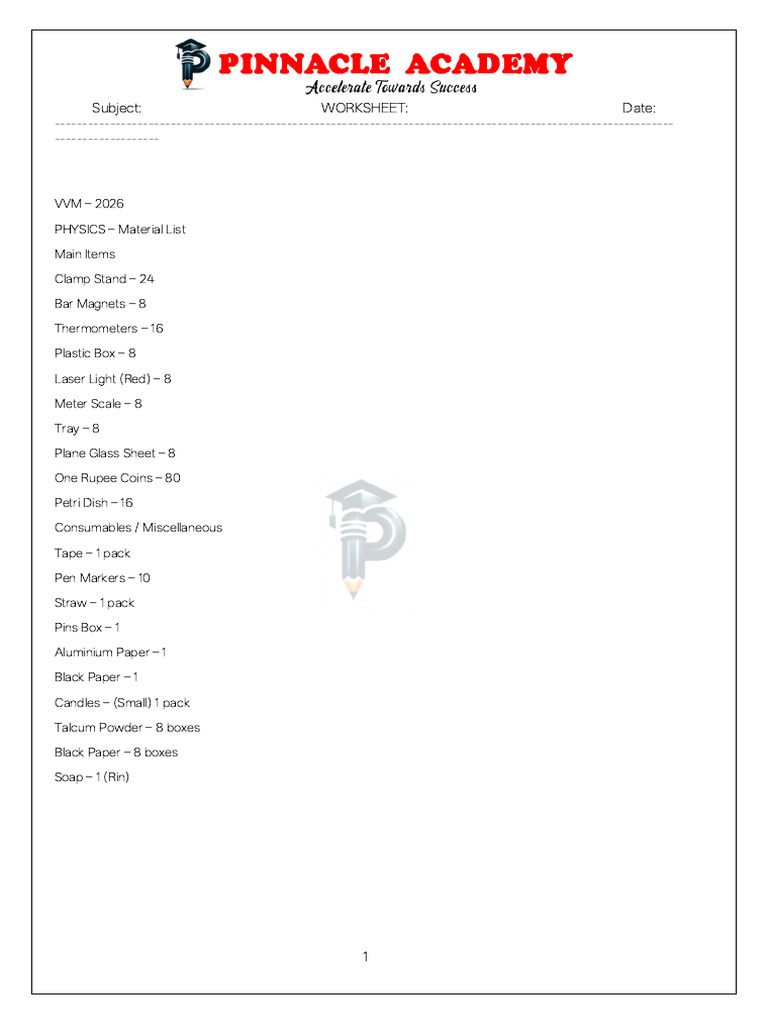 PINNACLE ACADEMY
Accelerate Towards Success

Subject: WORKSHEET: Date:

VVM – 2026

PHYSICS – Material List

Main Items

Clamp Stand – 24

Bar Magnets – 8

Thermometers – 16

Plastic Box – 8

Laser Light (Red) – 8

Meter Scale – 8

Tray – 8

Plane Glass Sheet – 8

One Rupee Coins – 80

Petri Dish – 16

Consumables / Miscellaneous

Tape – 1 pack

Pen Markers – 10

Straw – 1 pack

Pins Box – 1

Aluminium Paper – 1

Black Paper – 1

Candles – (Small) 1 pack

Talcum Powder – 8 boxes

Black Paper – 8 boxes

Soap – 1 (Rin)

1